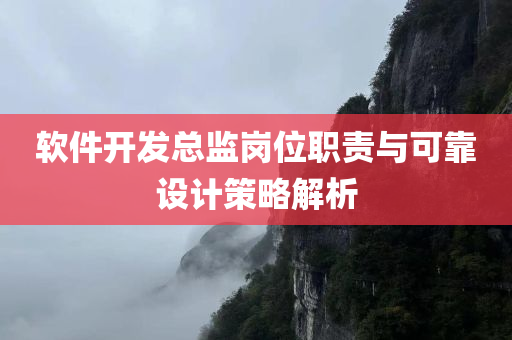 软件开发总监岗位职责与可靠设计策略解析